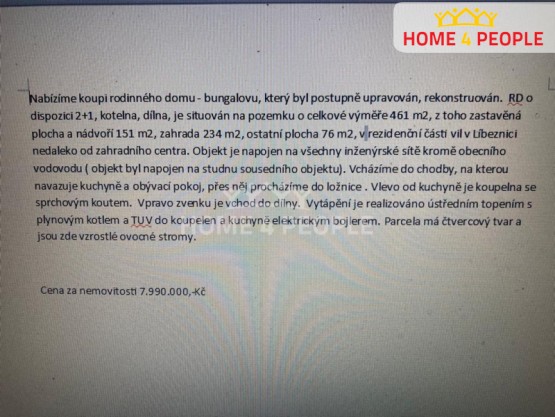 HOME 4 PEOPLE

Nabízíme koupi rodinného domu - bungalovu, který byl postupně upravován, rekonstruován. RD o dispozici 2+1, kotelna, dílna, je situován na pozemku o celkové výměře 461 m2, z toho zastavěná plocha a nádvoří 151 m2, zahrada 234 m2, ostatní plocha 76 m2, v rezidenční části vil v Líbeznici nedaleko od zahradního centra. Objekt je napojen na všechny inženýrské sítě kromě obecního vodovodu ( objekt byl napojen na studnu sousedního objektu). Vcházíme do chodby, na kterou navazuje kuchyně a obývací pokoj, přes něj procházíme do ložnice . Vlevo od kuchyně je koupelna se sprchovým koutem. Vpravo zvenku je vchod do dílny. Vytápění je realizováno ústředním topením s plynovým kotlem a TUV do koupelen a kuchyně elektrickým bojlerem. Parcela má čtvercový tvar a jsou zde vzrostlé ovocné stromy.

HOME 4 PEOPLE

Cena za nemovitosti 7.990.000,-Kč